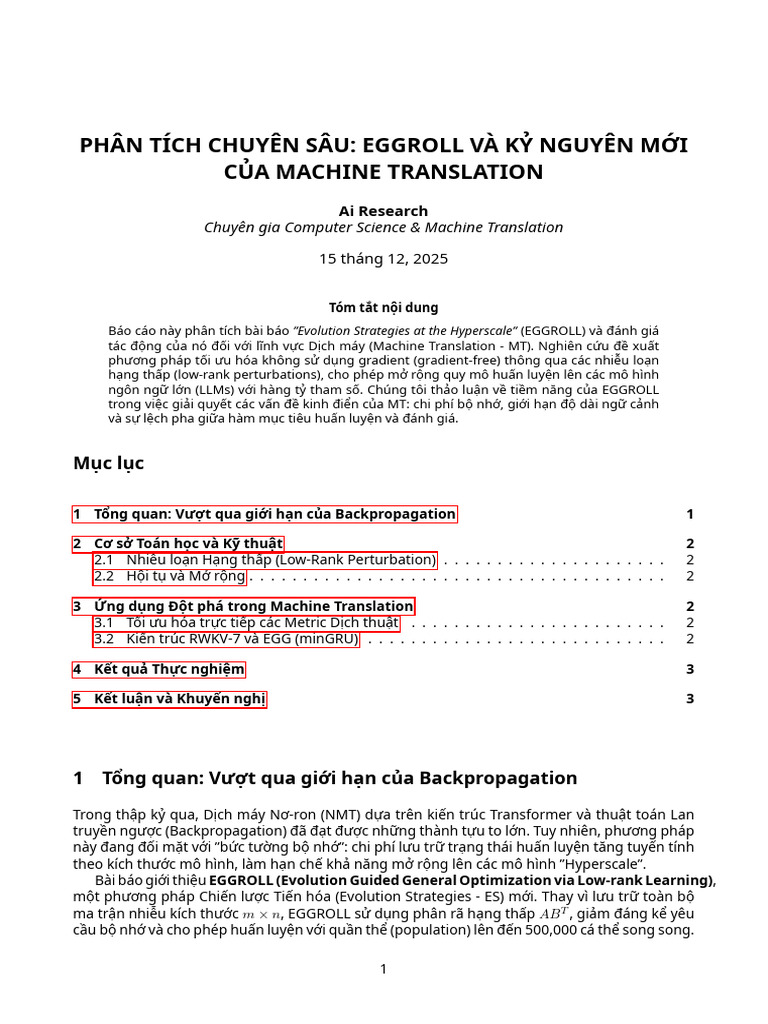 PHÂN TÍCH CHUYÊN SÂU: EGGROLL VÀ KỶ NGUYÊN MỚI CỦA MACHINE TRANSLATION

Ai Research
Chuyên gia Computer Science & Machine Translation

15 tháng 12, 2025

Tóm tắt nội dung

Báo cáo này phân tích bài báo "Evolution Strategies at the Hyperscale" (EGGROLL) và đánh giá tác động của nó đối với lĩnh vực Dịch máy (Machine Translation - MT). Nghiên cứu đề xuất phương pháp tối ưu hóa không sử dụng gradient (gradient-free) thông qua các nhiễu loạn hạng thấp (low-rank perturbations), cho phép mở rộng quy mô huấn luyện lên các mô hình ngôn ngữ lớn (LLMs) với hàng tỷ tham số. Chúng tôi thảo luận về tiềm năng của EGGROLL trong việc giải quyết các vấn đề kinh điển của MT: chi phí bộ nhớ, giới hạn độ dài ngữ cảnh và sự lệch pha giữa hàm mục tiêu huấn luyện và đánh giá.

Mục lục

1 Tổng quan: Vượt qua giới hạn của Backpropagation 1

2 Cơ sở Toán học và Kỹ thuật 2
2.1 Nhiễu loạn Hạng thấp (Low-Rank Perturbation) 2
2.2 Hội tụ và Mở rộng 2

3 Ứng dụng Đột phá trong Machine Translation 2
3.1 Tối ưu hóa trực tiếp các Metric Dịch thuật 2
3.2 Kiến trúc RWKV-7 và EGG (minGRU) 2

4 Kết quả Thực nghiệm 3

5 Kết luận và Khuyến nghị 3

1 Tổng quan: Vượt qua giới hạn của Backpropagation

Trong thập kỷ qua, Dịch máy Nơ-ron (NMT) dựa trên kiến trúc Transformer và thuật toán Lan truyền ngược (Backpropagation) đã đạt được những thành tựu to lớn. Tuy nhiên, phương pháp này đang đối mặt với "bức tường bộ nhớ": chi phí lưu trữ trạng thái huấn luyện tăng tuyến tính theo kích thước mô hình, làm hạn chế khả năng mở rộng lên các mô hình "Hyperscale".

Bài báo giới thiệu EGGROLL (Evolution Guided General Optimization via Low-rank Learning), một phương pháp Chiến lược Tiến hóa (Evolution Strategies - ES) mới. Thay vì lưu trữ toàn bộ ma trận nhiễu kích thước $m \times n$, EGGROLL sử dụng phân rã hạng thấp $AB^T$, giảm đáng kể yêu cầu bộ nhớ và cho phép huấn luyện với quần thể (population) lên đến 500,000 cá thể song song.

1